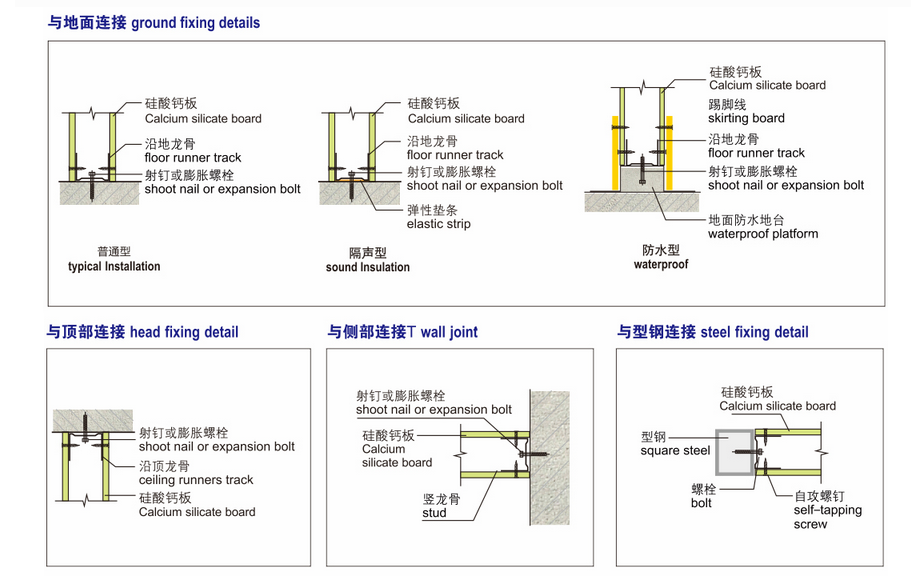 与地面连接 ground fixing details

硅酸钙板
Calcium silicate board
沿地龙骨
floor runner track
射钉或膨胀螺栓
shoot nail or expansion bolt

普通型
typical Installation

硅酸钙板
Calcium silicate board
沿地龙骨
floor runner track
射钉或膨胀螺栓
shoot nail or expansion bolt
弹性垫条
elastic strip

隔声型
sound Insulation

硅酸钙板
Calcium silicate board
踢脚线
skirting board
沿地龙骨
floor runner track
射钉或膨胀螺栓
shoot nail or expansion bolt
地面防水地台
waterproof platform

防水型
waterproof

与顶部连接 head fixing detail

射钉或膨胀螺栓
shoot nail or expansion bolt
沿顶龙骨
ceiling runners track
硅酸钙板
Calcium silicate board

与侧部连接T wall joint

射钉或膨胀螺栓
shoot nail or expansion bolt
硅酸钙板
Calcium silicate board
竖龙骨
stud

与型钢连接 steel fixing detail

硅酸钙板
Calcium silicate board
型钢
square steel
螺栓
bolt
自攻螺钉
self-tapping screw